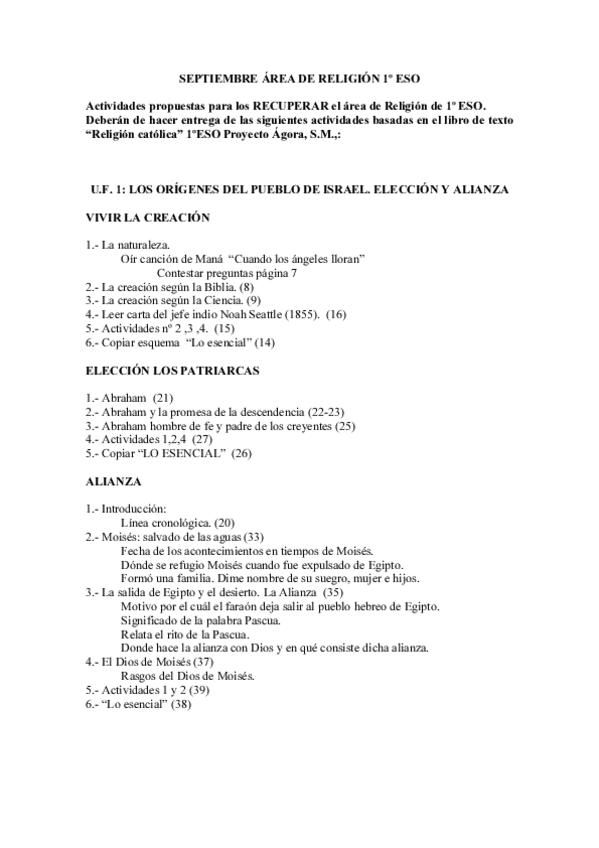 SEPTIEMBRE ÁREA DE RELIGIÓN 1º ESO

Actividades propuestas para los RECUPERAR el área de Religión de 1º ESO. Deberán de hacer entrega de las siguientes actividades basadas en el libro de texto “Religión católica” 1ºESO Proyecto Ágora, S.M.,:

U.F. 1: LOS ORÍGENES DEL PUEBLO DE ISRAEL. ELECCIÓN Y ALIANZA

VIVIR LA CREACIÓN

1.- La naturaleza.
Oír canción de Maná “Cuando los ángeles lloran”
Contestar preguntas página 7
2.- La creación según la Biblia. (8)
3.- La creación según la Ciencia. (9)
4.- Leer carta del jefe indio Noah Seattle (1855). (16)
5.- Actividades nº 2 ,3 ,4. (15)
6.- Copiar esquema “Lo esencial” (14)

ELECCIÓN LOS PATRIARCAS

1.- Abraham (21)
2.- Abraham y la promesa de la descendencia (22-23)
3.- Abraham hombre de fe y padre de los creyentes (25)
4.- Actividades 1,2,4 (27)
5.- Copiar “LO ESENCIAL” (26)

ALIANZA

1.- Introducción:
Línea cronológica. (20)
2.- Moisés: salvado de las aguas (33)
Fecha de los acontecimientos en tiempos de Moisés.
Dónde se refugio Moisés cuando fue expulsado de Egipto.
Formó una familia. Dime nombre de su suegro, mujer e hijos.
3.- La salida de Egipto y el desierto. La Alianza (35)
Motivo por el cuál el faraón deja salir al pueblo hebreo de Egipto.
Significado de la palabra Pascua.
Relata el rito de la Pascua.
Donde hace la alianza con Dios y en qué consiste dicha alianza.
4.- El Dios de Moisés (37)
Rasgos del Dios de Moisés.
5.- Actividades 1 y 2 (39)
6.- “Lo esencial” (38)